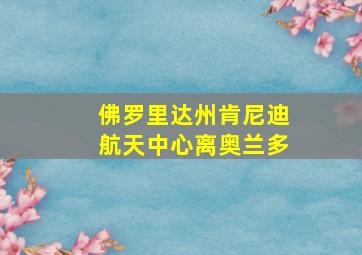 佛罗里达州肯尼迪航天中心离奥兰多